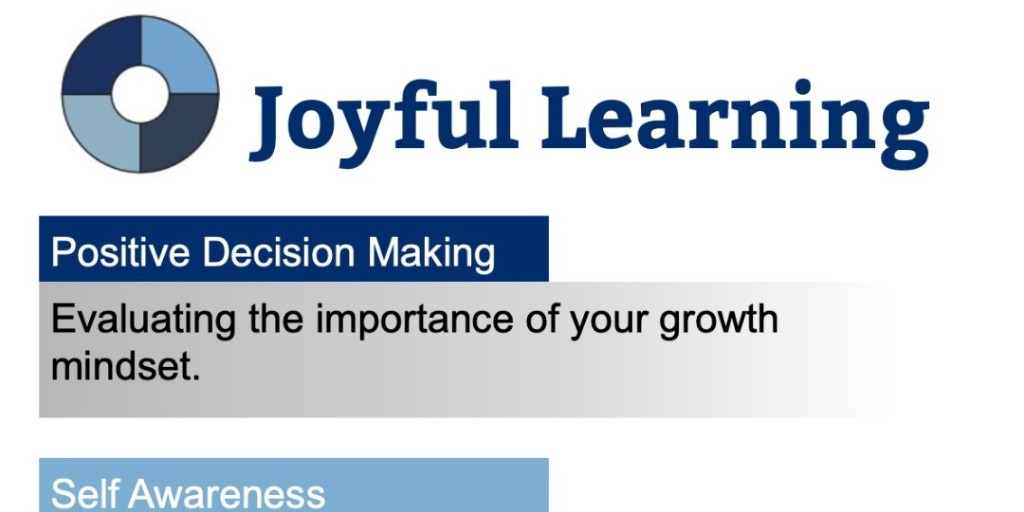 Joyful Learning

Positive Decision Making

Evaluating the importance of your growth mindset.

Self Awareness